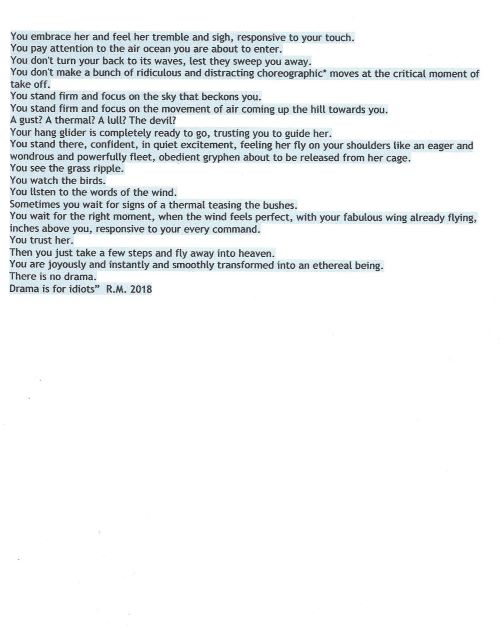 You embrace her and feel her tremble and sigh, responsive to your touch.
You pay attention to the air ocean you are about to enter.
You don't turn your back to its waves, lest they sweep you away.
You don't make a bunch of ridiculous and distracting choreographic* moves at the critical moment of take off.
You stand firm and focus on the sky that beckons you.
You stand firm and focus on the movement of air coming up the hill towards you.
A gust? A thermal? A lull? The devil?
Your hang glider is completely ready to go, trusting you to guide her.
You stand there, confident, in quiet excitement, feeling her fly on your shoulders like an eager and wondrous and powerfully fleet, obedient gryphen about to be released from her cage.
You see the grass ripple.
You watch the birds.
You listen to the words of the wind.
Sometimes you wait for signs of a thermal teasing the bushes.
You wait for the right moment, when the wind feels perfect, with your fabulous wing already flying, inches above you, responsive to your every command.
You trust her.
Then you just take a few steps and fly away into heaven.
You are joyously and instantly and smoothly transformed into an ethereal being.
There is no drama.
Drama is for idiots" R.M. 2018